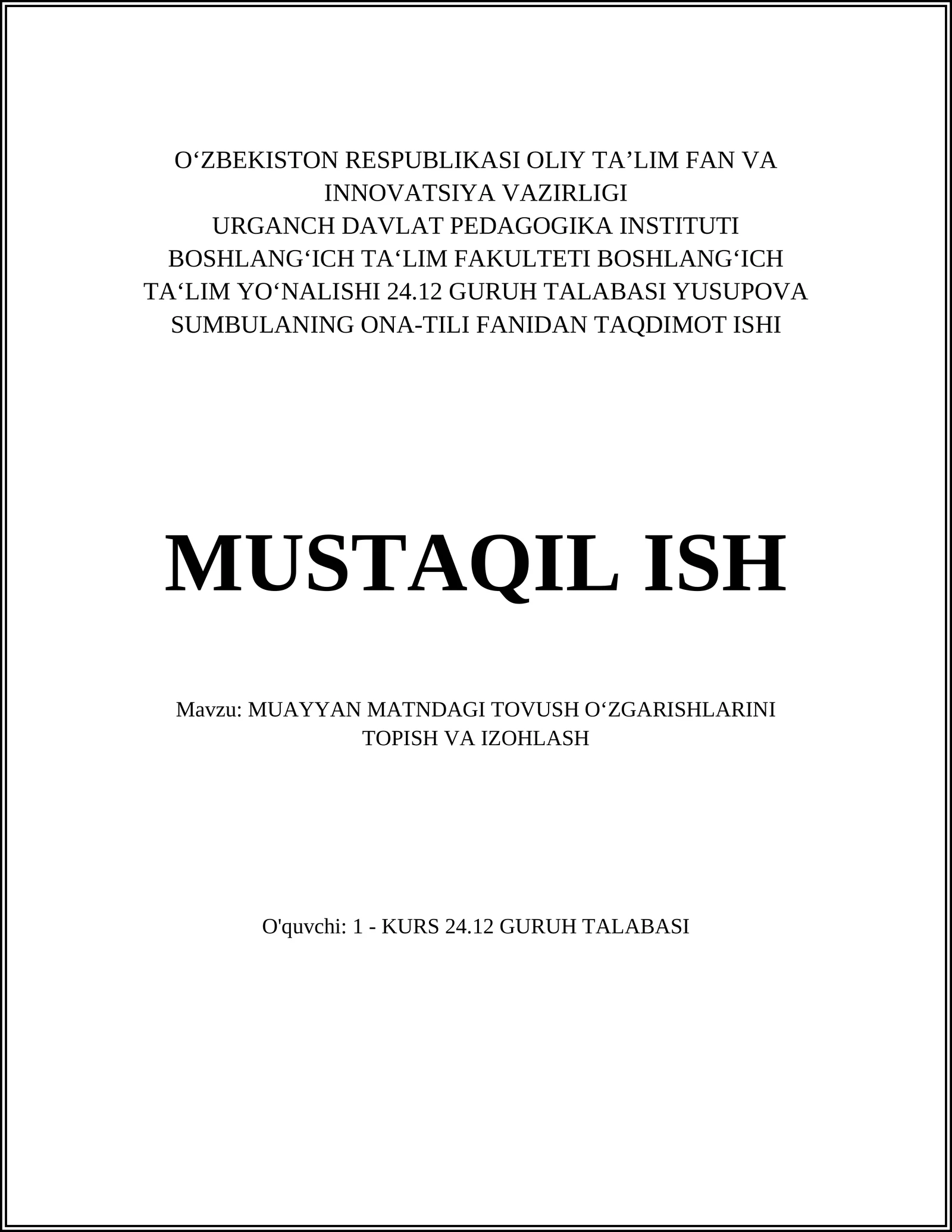 O‘ZBEKISTON RESPUBLIKASI OLIY TA’LIM FAN VA INNOVATSIYA VAZIRLIGI
URGANCH DAVLAT PEDAGOGIKA INSTITUTI
BOSHLANG‘ICH TA‘LIM FAKULTETI BOSHLANG‘ICH TA‘LIM YO‘NALISHI 24.12 GURUH TALABASI YUSUPOVA SUMBULANING ONA-TILI FANIDAN TAQDIMOT ISHI

MUSTAQIL ISH

Mavzu: MUAYYAN MATNDAGI TOVUSH O‘ZGARISHLARINI TOPISH VA IZOHLASH

O'quvchi: 1 - KURS 24.12 GURUH TALABASI